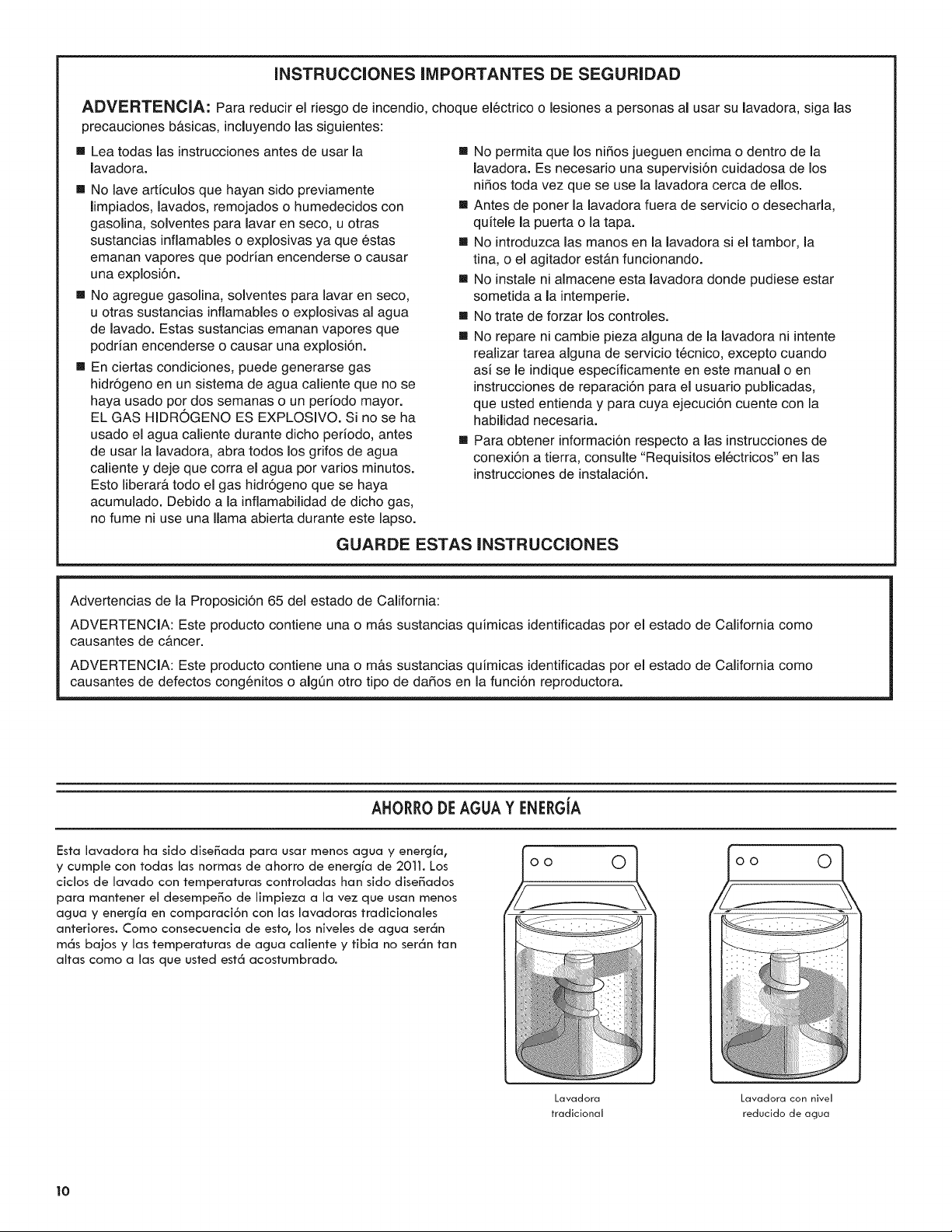 INSTRUCCIONES IMPORTANTES DE SEGURIDAD

ADVERTENCIA: Para reducir el riesgo de incendio, choque eléctrico o lesiones a personas al usar su lavadora, siga las precauciones básicas, incluyendo las siguientes:

■ Lea todas las instrucciones antes de usar la lavadora.

■ No lave artículos que hayan sido previamente limpiados, lavados, remojados o humedecidos con gasolina, solventes para lavar en seco, u otras sustancias inflamables o explosivas ya que éstas emanan vapores que podrían encenderse o causar una explosión.

■ No agregue gasolina, solventes para lavar en seco, u otras sustancias inflamables o explosivas al agua de lavado. Estas sustancias emanan vapores que podrían encenderse o causar una explosión.

■ En ciertas condiciones, puede generarse gas hidrógeno en un sistema de agua caliente que no se haya usado por dos semanas o un período mayor. EL GAS HIDRÓGENO ES EXPLOSIVO. Si no se ha usado el agua caliente durante dicho período, antes de usar la lavadora, abra todos los grifos de agua caliente y deje que corra el agua por varios minutos. Esto liberará todo el gas hidrógeno que se haya acumulado. Debido a la inflamabilidad de dicho gas, no fume ni use una llama abierta durante este lapso.

■ No permita que los niños jueguen encima o dentro de la lavadora. Es necesario una supervisión cuidadosa de los niños toda vez que se use la lavadora cerca de ellos.

■ Antes de poner la lavadora fuera de servicio o desecharla, quítele la puerta o la tapa.

■ No introduzca las manos en la lavadora si el tambor, la tina, o el agitador están funcionando.

■ No instale ni almacene esta lavadora donde pudiese estar sometida a la intemperie.

■ No trate de forzar los controles.

■ No repare ni cambie pieza alguna de la lavadora ni intente realizar tarea alguna de servicio técnico, excepto cuando así se le indique específicamente en este manual o en instrucciones de reparación para el usuario publicadas, que usted entienda y para cuya ejecución cuente con la habilidad necesaria.

■ Para obtener información respecto a las instrucciones de conexión a tierra, consulte "Requisitos eléctricos" en las instrucciones de instalación.

GUARDE ESTAS INSTRUCCIONES

Advertencias de la Proposición 65 del estado de California:

ADVERTENCIA: Este producto contiene una o más sustancias químicas identificadas por el estado de California como causantes de cáncer.

ADVERTENCIA: Este producto contiene una o más sustancias químicas identificadas por el estado de California como causantes de defectos congénitos o algún otro tipo de daños en la función reproductora.

AHORRO DE AGUA Y ENERGÍA

Esta lavadora ha sido diseñada para usar menos agua y energía, y cumple con todas las normas de ahorro de energía de 2011. Los ciclos de lavado con temperaturas controladas han sido diseñados para mantener el desempeño de limpieza a la vez que usan menos agua y energía en comparación con las lavadoras tradicionales anteriores. Como consecuencia de esto, los niveles de agua serán más bajos y las temperaturas de agua caliente y tibia no serán tan altas como a las que usted está acostumbrado.

Lavadora tradicional

Lavadora con nivel reducido de agua

10